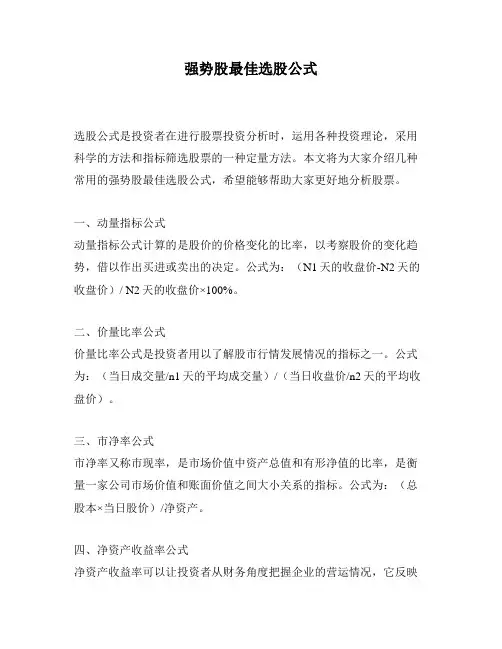 强势股最佳选股公式

选股公式是投资者在进行股票投资分析时，运用各种投资理论，采用科学的方法和指标筛选股票的一种定量方法。本文将为大家介绍几种常用的强势股最佳选股公式，希望能够帮助大家更好地分析股票。

一、动量指标公式
动量指标公式计算的是股价的价格变化的比率，以考察股价的变化趋势，借以作出买进或卖出的决定。公式为：（N1 天的收盘价-N2 天的收盘价）/ N2 天的收盘价×100%。

二、价量比率公式
价量比率公式是投资者用以了解股市行情发展情况的指标之一。公式为：（当日成交量/n1 天的平均成交量）/（当日收盘价/n2 天的平均收盘价）。

三、市净率公式
市净率又称市现率，是市场价值中资产总值和有形净值的比率，是衡量一家公司市场价值和账面价值之间大小关系的指标。公式为：（总股本×当日股价）/净资产。

四、净资产收益率公式
净资产收益率可以让投资者从财务角度把握企业的营运情况，它反映